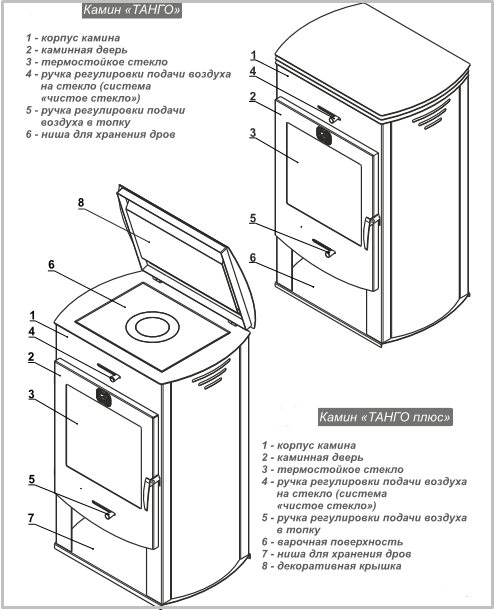 Камин «ТАНГО»

1 - корпус камина
2 - каминная дверь
3 - термостойкое стекло
4 - ручка регулировки подачи воздуха на стекло (система «чистое стекло»)
5 - ручка регулировки подачи воздуха в топку
6 - ниша для хранения дров

1
4
2
3
5
6

8
6
1
4
2
3
5
7

Камин «ТАНГО плюс»

1 - корпус камина
2 - каминная дверь
3 - термостойкое стекло
4 - ручка регулировки подачи воздуха на стекло (система «чистое стекло»)
5 - ручка регулировки подачи воздуха в топку
6 - варочная поверхность
7 - ниша для хранения дров
8 - декоративная крышка